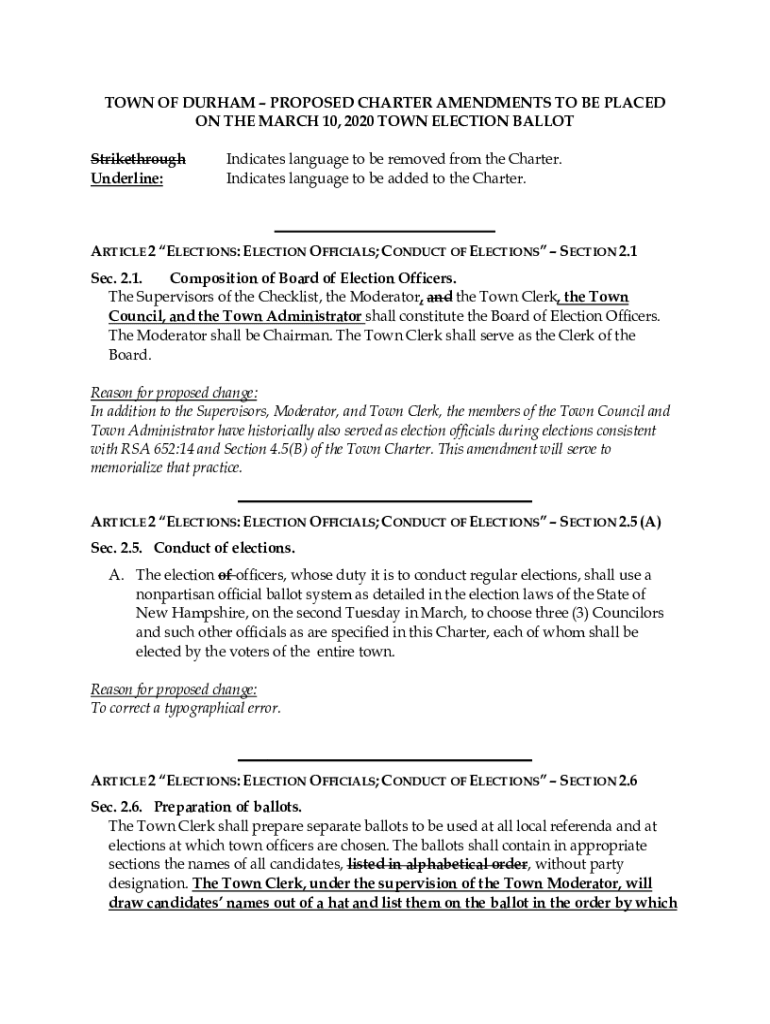 TOWN OF DURHAM – PROPOSED CHARTER AMENDMENTS TO BE PLACED ON THE MARCH 10, 2020 TOWN ELECTION BALLOT

Strikethrough Indicates language to be removed from the Charter.
Underline: Indicates language to be added to the Charter.

ARTICLE 2 "ELECTIONS: ELECTION OFFICIALS; CONDUCT OF ELECTIONS" – SECTION 2.1

Sec. 2.1. Composition of Board of Election Officers.
The Supervisors of the Checklist, the Moderator, and the Town Clerk, the Town Council, and the Town Administrator shall constitute the Board of Election Officers. The Moderator shall be Chairman. The Town Clerk shall serve as the Clerk of the Board.

Reason for proposed change:
In addition to the Supervisors, Moderator, and Town Clerk, the members of the Town Council and Town Administrator have historically also served as election officials during elections consistent with RSA 652:14 and Section 4.5(B) of the Town Charter. This amendment will serve to memorialize that practice.

ARTICLE 2 "ELECTIONS: ELECTION OFFICIALS; CONDUCT OF ELECTIONS" – SECTION 2.5 (A)

Sec. 2.5. Conduct of elections.

A. The election of officers, whose duty it is to conduct regular elections, shall use a nonpartisan official ballot system as detailed in the election laws of the State of New Hampshire, on the second Tuesday in March, to choose three (3) Councilors and such other officials as are specified in this Charter, each of whom shall be elected by the voters of the entire town.

Reason for proposed change:
To correct a typographical error.

ARTICLE 2 "ELECTIONS: ELECTION OFFICIALS; CONDUCT OF ELECTIONS" – SECTION 2.6

Sec. 2.6. Preparation of ballots.
The Town Clerk shall prepare separate ballots to be used at all local referenda and at elections at which town officers are chosen. The ballots shall contain in appropriate sections the names of all candidates, listed in alphabetical order, without party designation. The Town Clerk, under the supervision of the Town Moderator, will draw candidates' names out of a hat and list them on the ballot in the order by which